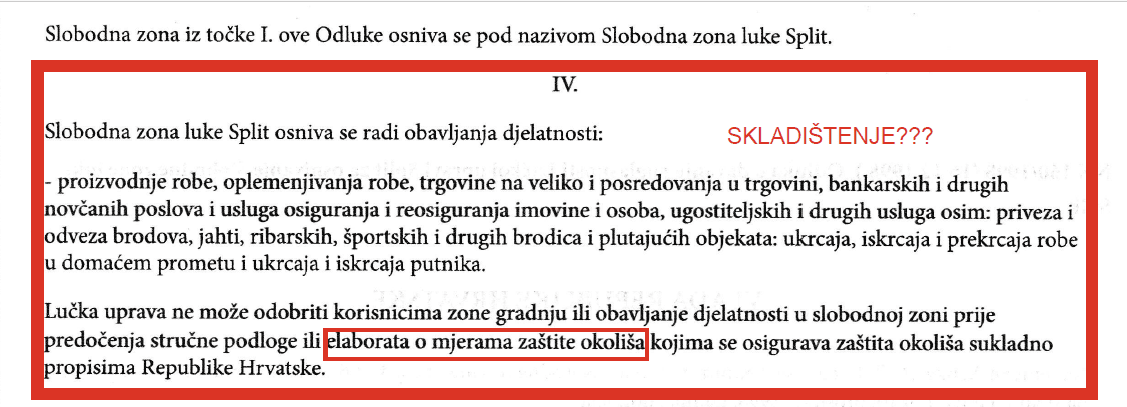 Slobodna zona iz točke I. ove Odluke osniva se pod nazivom Slobodna zona luke Split.

IV.

Slobodna zona luke Split osniva se radi obavljanja djelatnosti:

SKLADIŠTENJE???

- proizvodnje robe, oplemenjivanja robe, trgovine na veliko i posredovanja u trgovini, bankarskih i drugih novčanih poslova i usluga osiguranja i reosiguranja imovine i osoba, ugostiteljskih i drugih usluga osim: priveza i odveza brodova, jahti, ribarskih, športskih i drugih brodica i plutajućih objekata: ukrcaja, iskrcaja i prekrcaja robe u domaćem prometu i ukrcaja i iskrcaja putnika.

Lučka uprava ne može odobriti korisnicima zone gradnju ili obavljanje djelatnosti u slobodnoj zoni prije predočenja stručne podloge ili elaborata o mjerama zaštite okoliša kojima se osigurava zaštita okoliša sukladno propisima Republike Hrvatske.